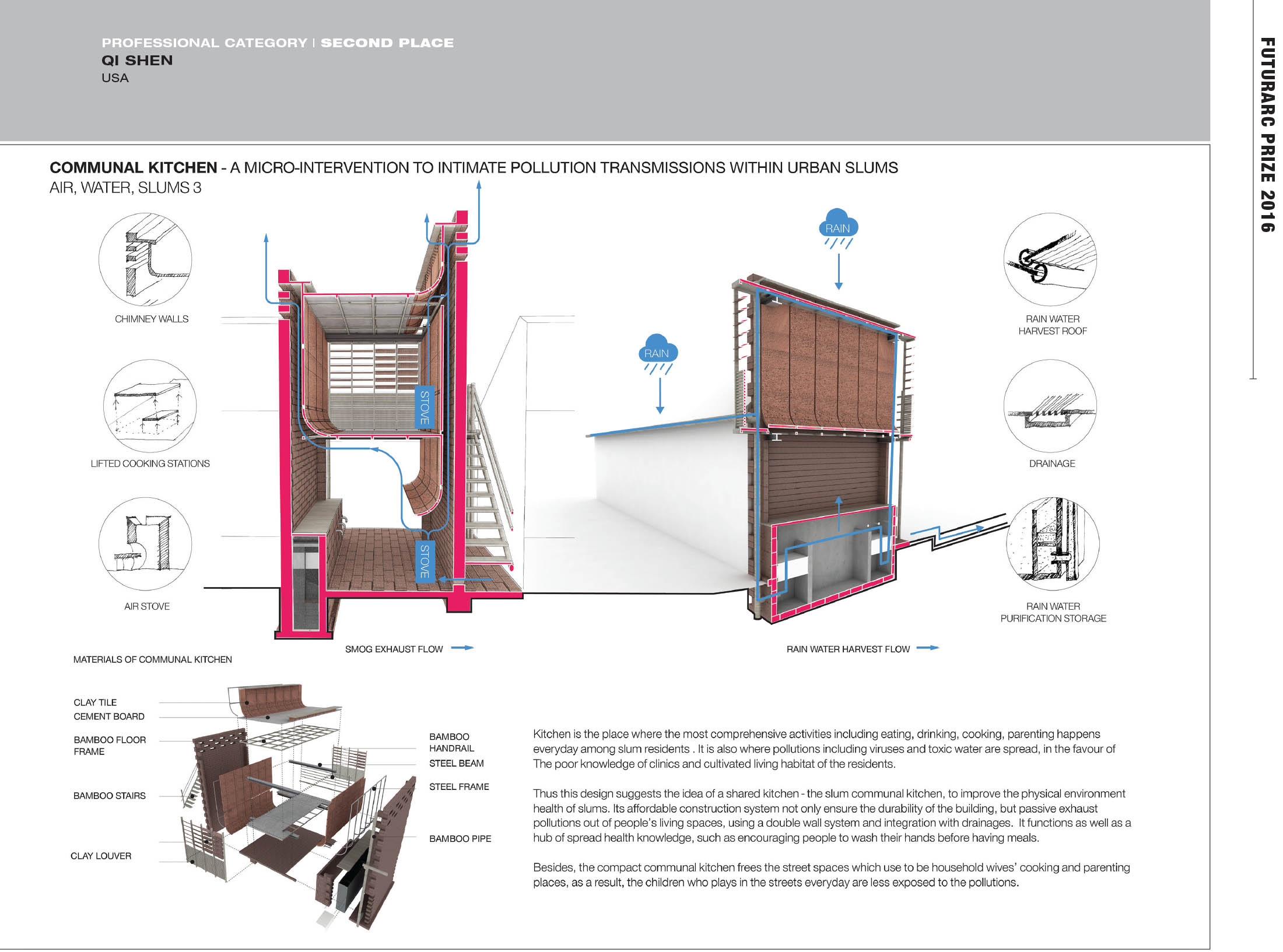 PROFESSIONAL CATEGORY | SECOND PLACE
QI SHEN
USA

FUTURARC PRIZE 2016

COMMUNAL KITCHEN - A MICRO-INTERVENTION TO INTIMATE POLLUTION TRANSMISSIONS WITHIN URBAN SLUMS
AIR, WATER, SLUMS 3

CHIMNEY WALLS

LIFTED COOKING STATIONS

AIR STOVE

STOVE

STOVE

RAIN

RAIN

RAIN WATER HARVEST ROOF

DRAINAGE

RAIN WATER PURIFICATION STORAGE

SMOG EXHAUST FLOW

RAIN WATER HARVEST FLOW

MATERIALS OF COMMUNAL KITCHEN

CLAY TILE
CEMENT BOARD
BAMBOO FLOOR FRAME
BAMBOO STAIRS
CLAY LOUVER

BAMBOO HANDRAIL
STEEL BEAM
STEEL FRAME
BAMBOO PIPE

Kitchen is the place where the most comprehensive activities including eating, drinking, cooking, parenting happens everyday among slum residents . It is also where pollutions including viruses and toxic water are spread, in the favour of The poor knowledge of clinics and cultivated living habitat of the residents.

Thus this design suggests the idea of a shared kitchen - the slum communal kitchen, to improve the physical environment health of slums. Its affordable construction system not only ensure the durability of the building, but passive exhaust pollutions out of people's living spaces, using a double wall system and integration with drainages. It functions as well as a hub of spread health knowledge, such as encouraging people to wash their hands before having meals.

Besides, the compact communal kitchen frees the street spaces which use to be household wives' cooking and parenting places, as a result, the children who plays in the streets everyday are less exposed to the pollutions.